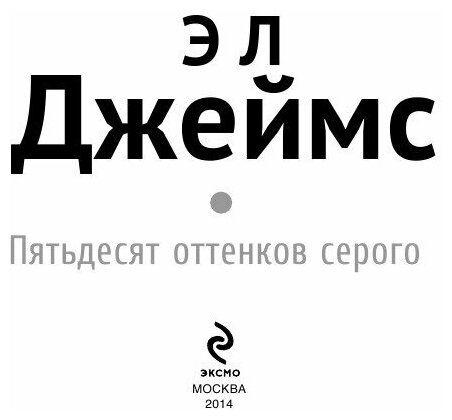 Э Л
Джеймс

Пятьдесят оттенков серого

ЭКСМО
МОСКВА
2014